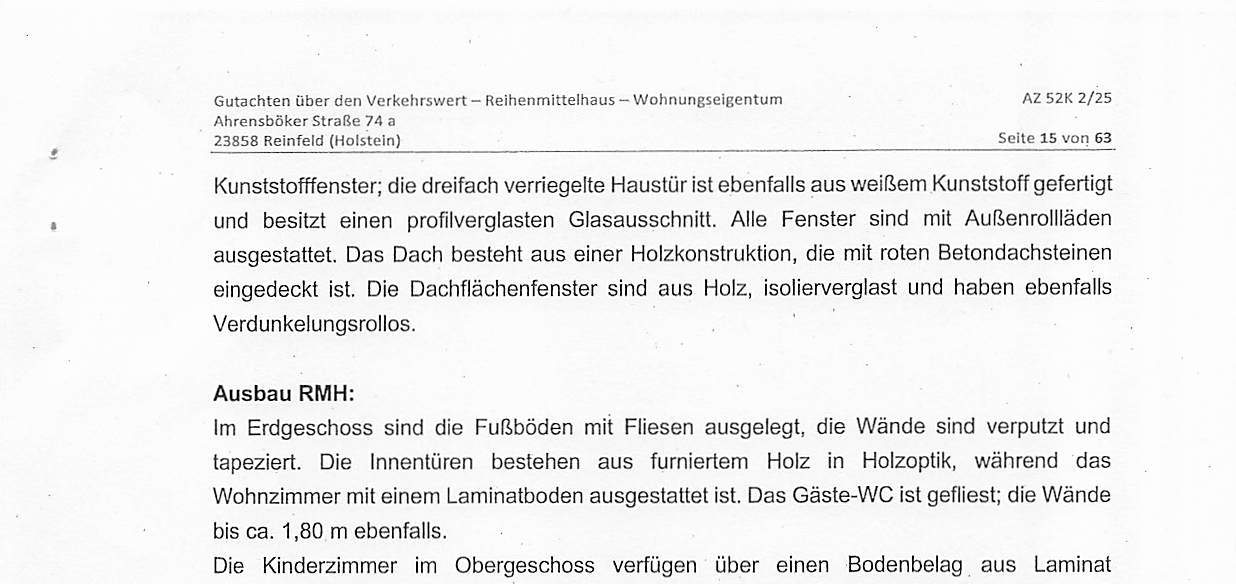 Gutachten über den Verkehrswert – Reihenmittelhaus – Wohnungseigentum
Ahrensböker Straße 74 a
23858 Reinfeld (Holstein)

AZ 52K 2/25
Seite 15 von 63

Kunststofffenster; die dreifach verriegelte Haustür ist ebenfalls aus weißem Kunststoff gefertigt und besitzt einen profilverglasten Glasausschnitt. Alle Fenster sind mit Außenrollläden ausgestattet. Das Dach besteht aus einer Holzkonstruktion, die mit roten Betondachsteinen eingedeckt ist. Die Dachflächenfenster sind aus Holz, isolierverglast und haben ebenfalls Verdunkelungsrollos.

Ausbau RMH:
Im Erdgeschoss sind die Fußböden mit Fliesen ausgelegt, die Wände sind verputzt und tapeziert. Die Innentüren bestehen aus furniertem Holz in Holzoptik, während das Wohnzimmer mit einem Laminatboden ausgestattet ist. Das Gäste-WC ist gefliest; die Wände bis ca. 1,80 m ebenfalls.
Die Kinderzimmer im Obergeschoss verfügen über einen Bodenbelag aus Laminat